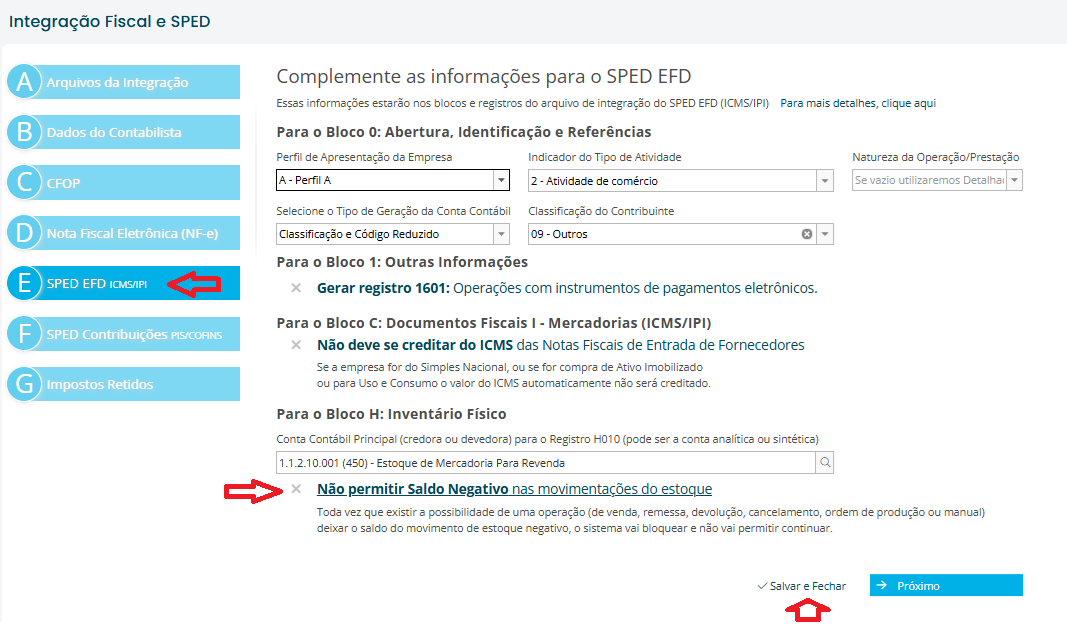 Integração Fiscal e SPED

A Arquivos da Integração
B Dados do Contabilista
C CFOP
D Nota Fiscal Eletrônica (NF-e)
E SPED EFD ICMS/IPI
F SPED Contribuições PIS/COFINS
G Impostos Retidos

Complemente as informações para o SPED EFD

Essas informações estarão nos blocos e registros do arquivo de integração do SPED EFD (ICMS/IPI) Para mais detalhes, clique aqui

Para o Bloco 0: Abertura, Identificação e Referências

Perfil de Apresentação da Empresa
A - Perfil A

Indicador do Tipo de Atividade
2 - Atividade de comércio

Natureza da Operação/Prestação
Se vazio utilizaremos Detalha

Selecione o Tipo de Geração da Conta Contábil
Classificação e Código Reduzido

Classificação do Contribuinte
09 - Outros

Para o Bloco 1: Outras Informações

× Gerar registro 1601: Operações com instrumentos de pagamentos eletrônicos.

Para o Bloco C: Documentos Fiscais I - Mercadorias (ICMS/IPI)

× Não deve se creditar do ICMS das Notas Fiscais de Entrada de Fornecedores

Se a empresa for do Simples Nacional, ou se for compra de Ativo Imobilizado ou para Uso e Consumo o valor do ICMS automaticamente não será creditado.

Para o Bloco H: Inventário Físico

Conta Contábil Principal (credora ou devedora) para o Registro H010 (pode ser a conta analítica ou sintética)
1.1.2.10.001 (450) - Estoque de Mercadoria Para Revenda

× Não permitir Saldo Negativo nas movimentações do estoque

Toda vez que existir a possibilidade de uma operação (de venda, remessa, devolução, cancelamento, ordem de produção ou manual) deixar o saldo do movimento de estoque negativo, o sistema vai bloquear e não vai permitir continuar.

✓ Salvar e Fechar
→ Próximo